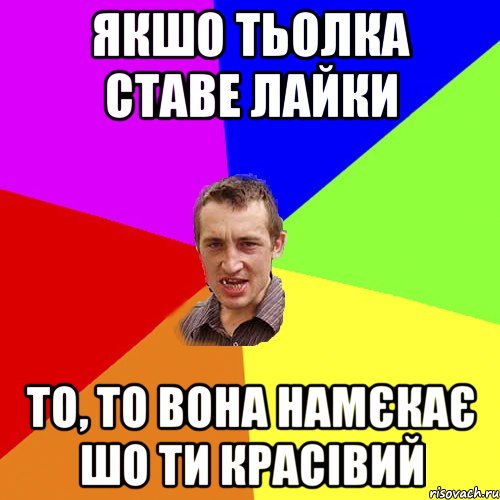 ЯКШО ТЬОЛКА СТАВЕ ЛАЙКИ

ТО, ТО ВОНА НАМЄКАЄ ШО ТИ КРАСІВИЙ

risovach.ru